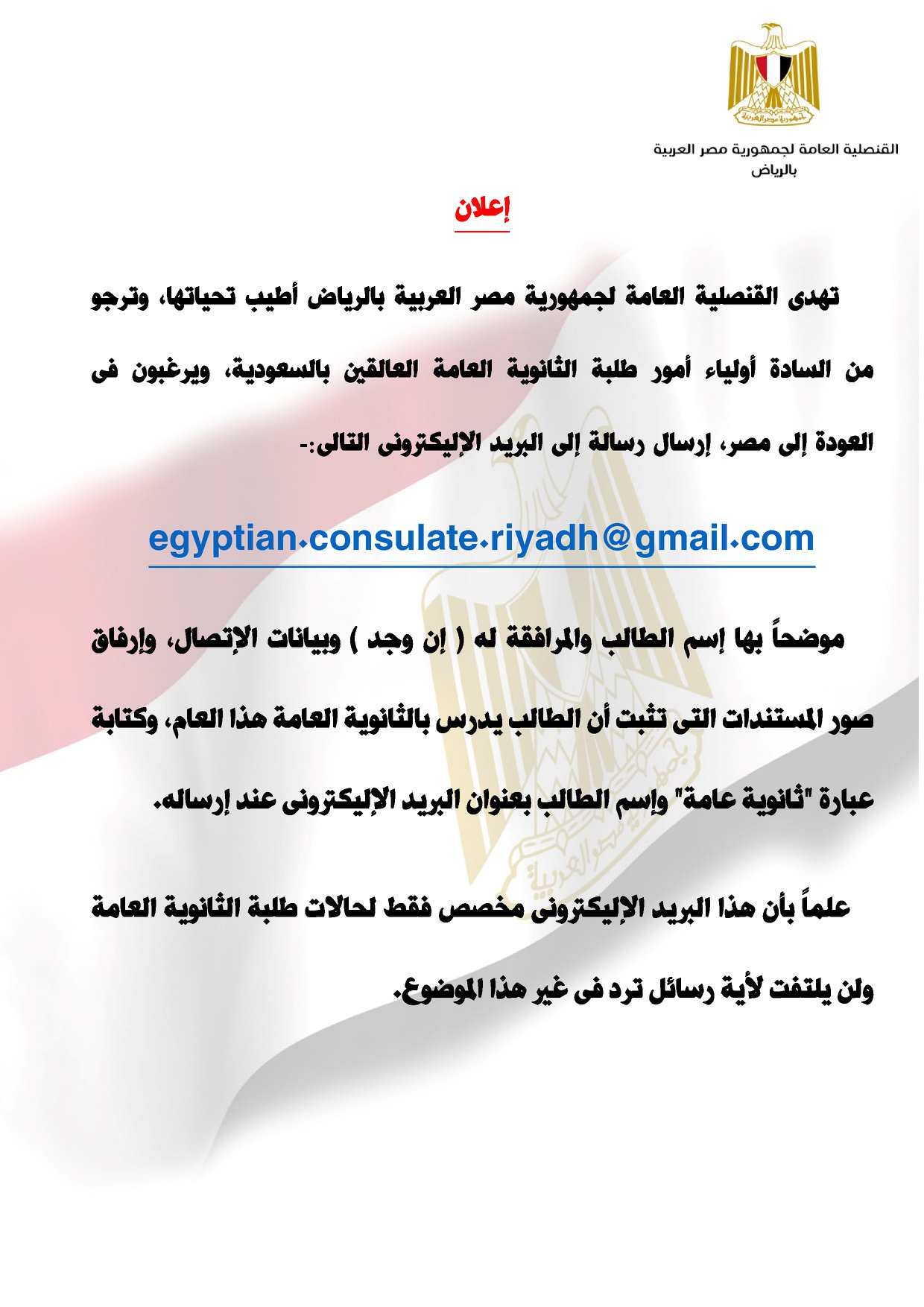 القنصلية العامة لجمهورية مصر العربية
بالرياض

إعلان

تهدى القنصلية العامة لجمهورية مصر العربية بالرياض أطيب تحياتها، وترجو من السادة أولياء أمور طلبة الثانوية العامة العالقين بالسعودية، ويرغبون فى العودة إلى مصر، إرسال رسالة إلى البريد الإليكترونى التالى:-

egyptian.consulate.riyadh@gmail.com

موضحاً بها إسم الطالب والمرافقة له ( إن وجد ) وبيانات الإتصال، وإرفاق صور المستندات التى تثبت أن الطالب يدرس بالثانوية العامة هذا العام، وكتابة عبارة "ثانوية عامة" وإسم الطالب بعنوان البريد الإليكترونى عند إرساله.

علماً بأن هذا البريد الإليكترونى مخصص فقط لحالات طلبة الثانوية العامة ولن يلتفت لأية رسائل ترد فى غير هذا الموضوع.